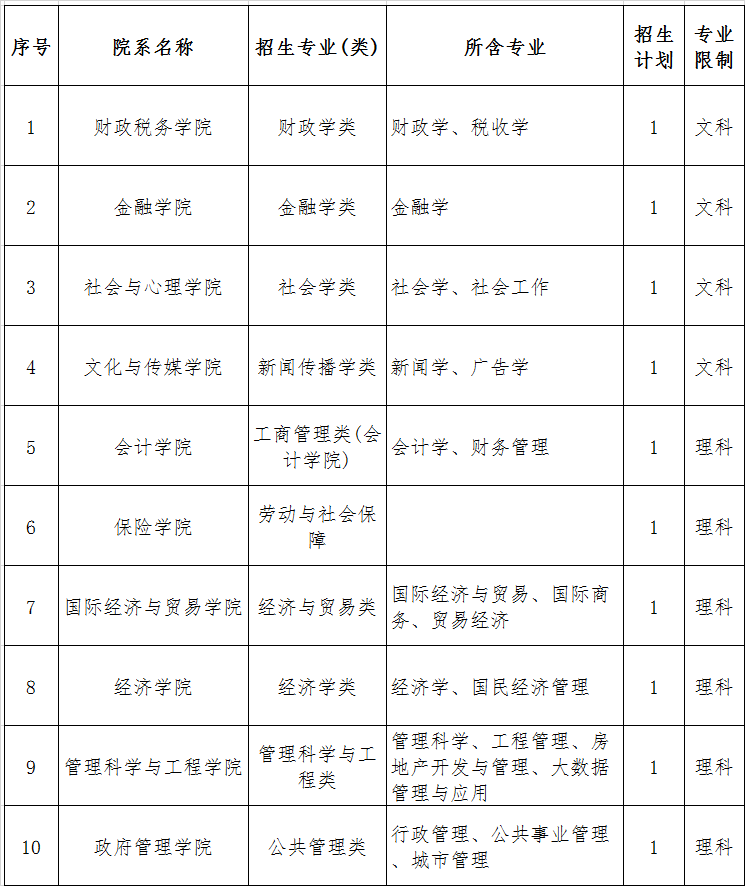 | 序号 | 院系名称 | 招生专业(类) | 所含专业 | 招生计划 | 专业限制 |
|---|---|---|---|---|---|
| 1 | 财政税务学院 | 财政学类 | 财政学、税收学 | 1 | 文科 |
| 2 | 金融学院 | 金融学类 | 金融学 | 1 | 文科 |
| 3 | 社会与心理学院 | 社会学类 | 社会学、社会工作 | 1 | 文科 |
| 4 | 文化与传媒学院 | 新闻传播学类 | 新闻学、广告学 | 1 | 文科 |
| 5 | 会计学院 | 工商管理类(会计学院) | 会计学、财务管理 | 1 | 理科 |
| 6 | 保险学院 | 劳动与社会保障 |  | 1 | 理科 |
| 7 | 国际经济与贸易学院 | 经济与贸易类 | 国际经济与贸易、国际商务、贸易经济 | 1 | 理科 |
| 8 | 经济学院 | 经济学类 | 经济学、国民经济管理 | 1 | 理科 |
| 9 | 管理科学与工程学院 | 管理科学与工程类 | 管理科学、工程管理、房地产开发与管理、大数据管理与应用 | 1 | 理科 |
| 10 | 政府管理学院 | 公共管理类 | 行政管理、公共事业管理、城市管理 | 1 | 理科 |